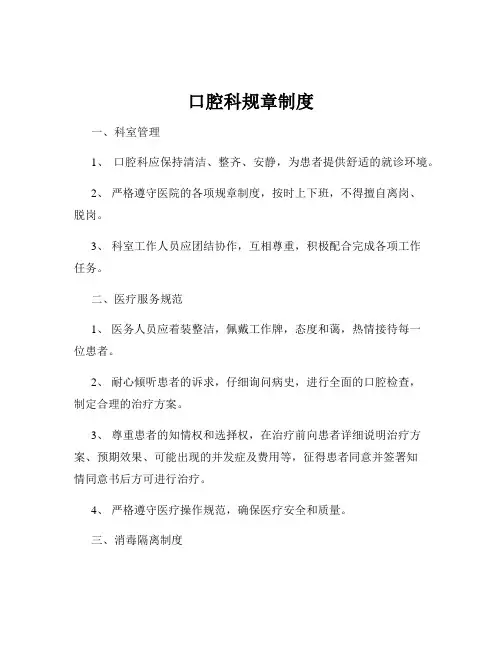 口腔科规章制度

一、科室管理

1、 口腔科应保持清洁、整齐、安静，为患者提供舒适的就诊环境。

2、 严格遵守医院的各项规章制度，按时上下班，不得擅自离岗、脱岗。

3、 科室工作人员应团结协作，互相尊重，积极配合完成各项工作任务。

二、医疗服务规范

1、 医务人员应着装整洁，佩戴工作牌，态度和蔼，热情接待每一位患者。

2、 耐心倾听患者的诉求，仔细询问病史，进行全面的口腔检查，制定合理的治疗方案。

3、 尊重患者的知情权和选择权，在治疗前向患者详细说明治疗方案、预期效果、可能出现的并发症及费用等，征得患者同意并签署知情同意书后方可进行治疗。

4、 严格遵守医疗操作规范，确保医疗安全和质量。

三、消毒隔离制度